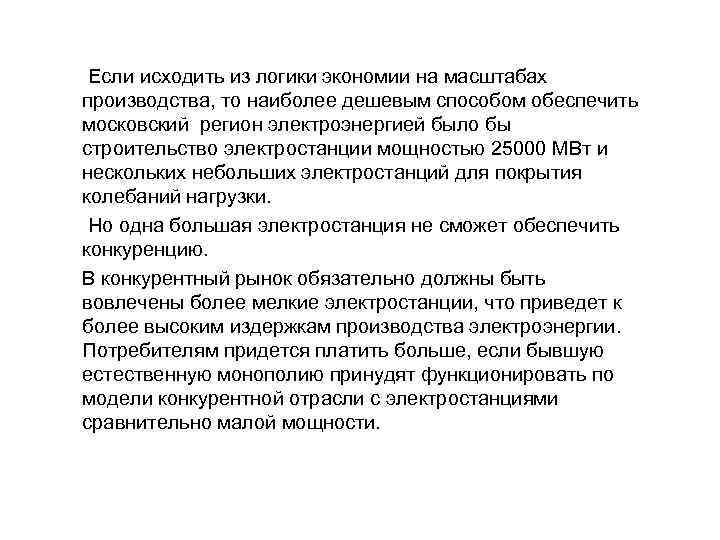 Если исходить из логики экономии на масштабах производства, то наиболее дешевым способом обеспечить московский регион электроэнергией было бы строительство электростанции мощностью 25000 МВт и нескольких небольших электростанций для покрытия колебаний нагрузки.

Но одна большая электростанция не сможет обеспечить конкуренцию.

В конкурентный рынок обязательно должны быть вовлечены более мелкие электростанции, что приведет к более высоким издержкам производства электроэнергии. Потребителям придется платить больше, если бывшую естественную монополию принудят функционировать по модели конкурентной отрасли с электростанциями сравнительно малой мощности.